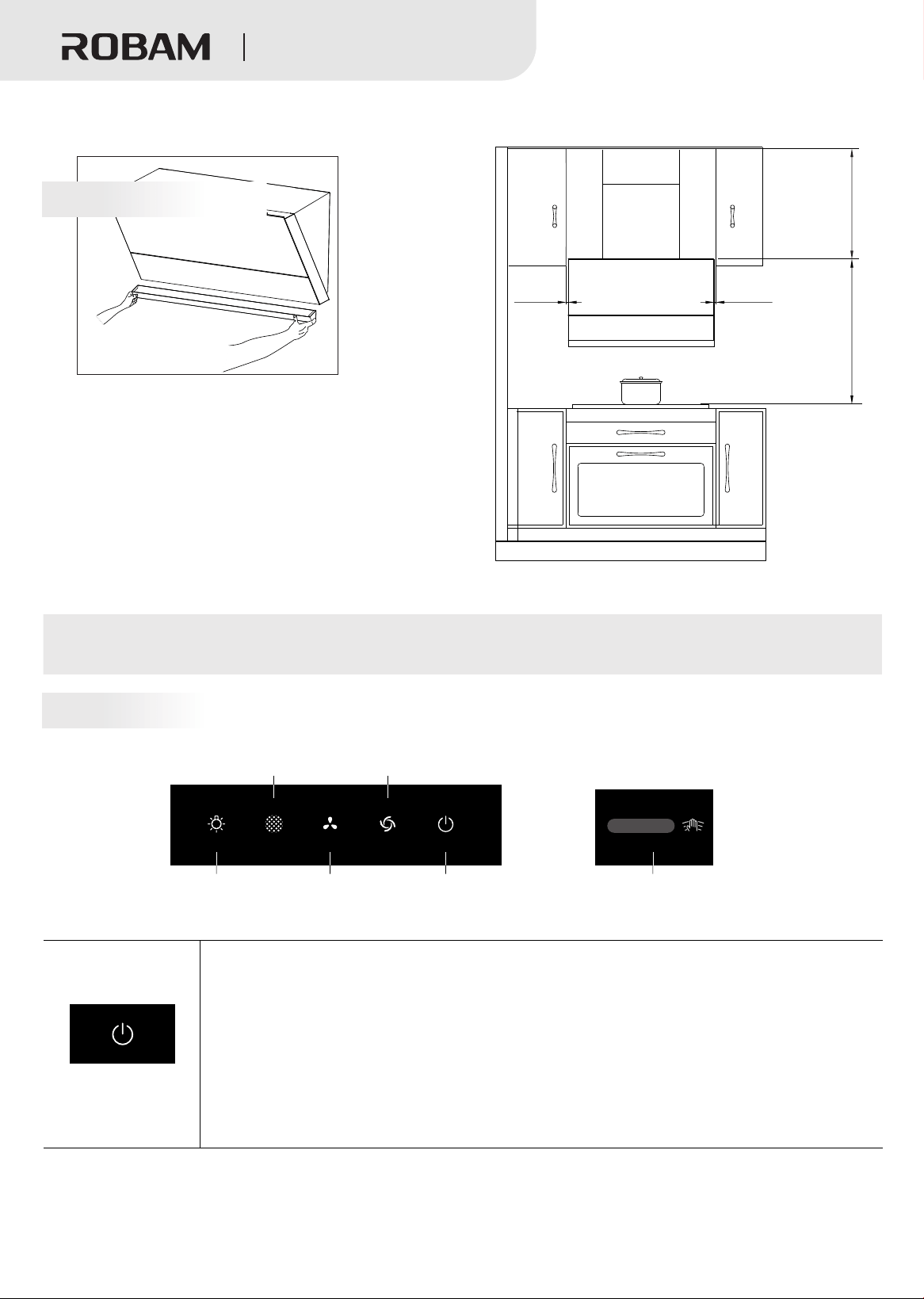 ROBAM